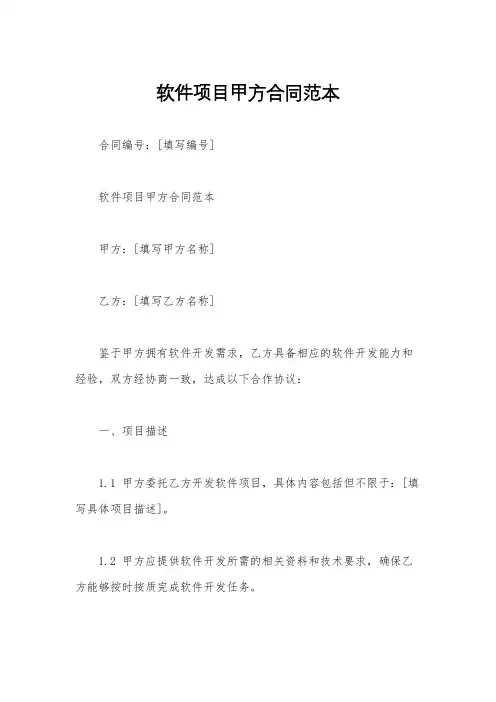 软件项目甲方合同范本

合同编号：[填写编号]

软件项目甲方合同范本

甲方：[填写甲方名称]

乙方：[填写乙方名称]

鉴于甲方拥有软件开发需求，乙方具备相应的软件开发能力和经验，双方经协商一致，达成以下合作协议：

一、项目描述

1.1 甲方委托乙方开发软件项目，具体内容包括但不限于：[填写具体项目描述]。

1.2 甲方应提供软件开发所需的相关资料和技术要求，确保乙方能够按时按质完成软件开发任务。